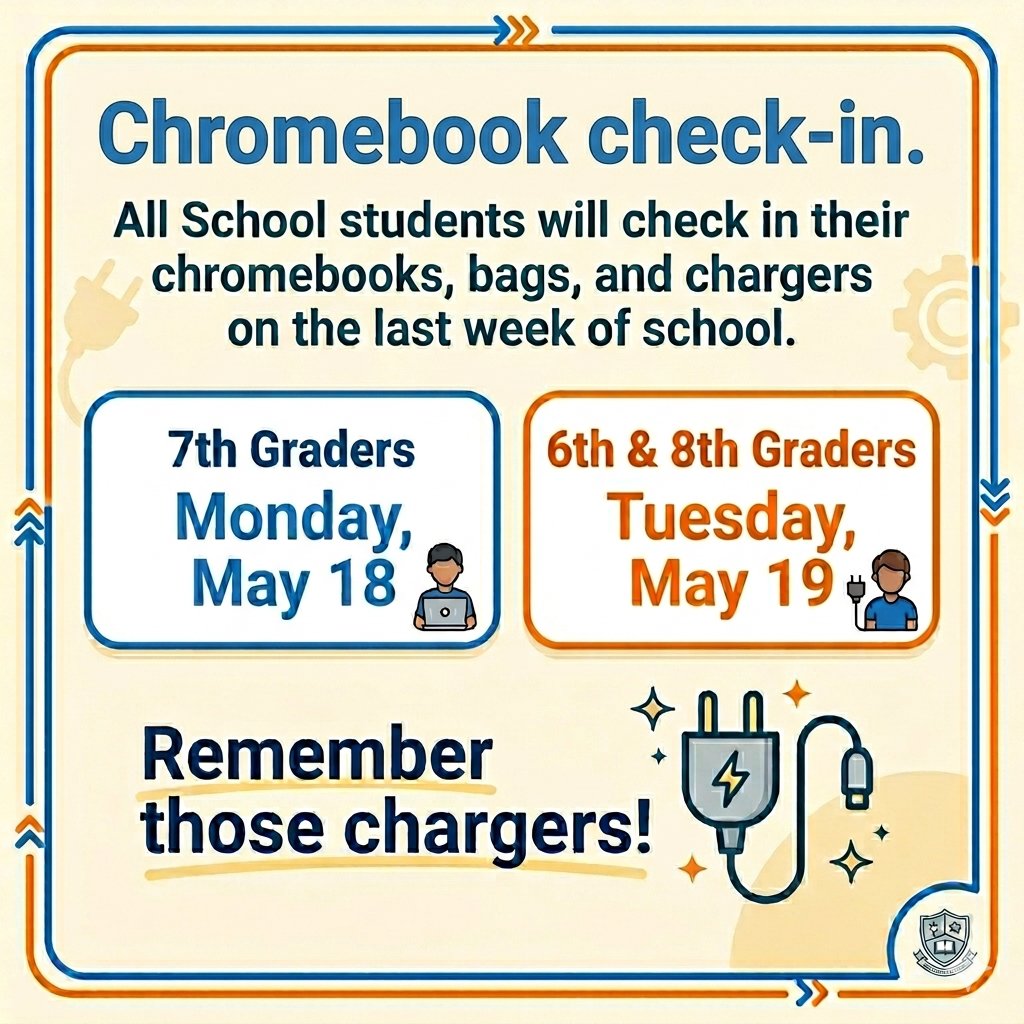 Chromebook check-in.

All School students will check in their chromebooks, bags, and chargers on the last week of school.

7th Graders
Monday, May 18

6th & 8th Graders
Tuesday, May 19

Remember those chargers!